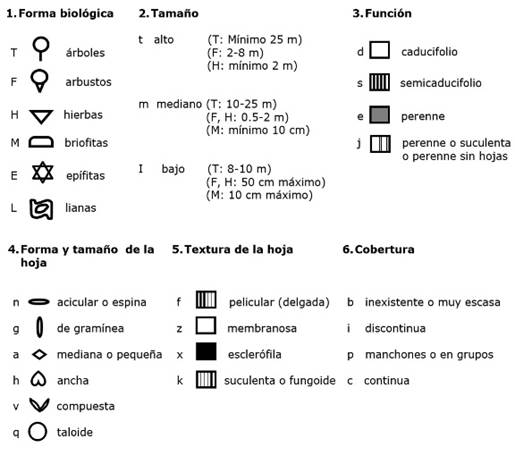 1. Forma biológica

T árboles
F arbustos
H hierbas
M briofitas
E epífitas
L lianas

2. Tamaño

t alto (T: Mínimo 25 m)
(F: 2-8 m)
(H: mínimo 2 m)

m mediano (T: 10-25 m)
(F, H: 0.5-2 m)
(M: mínimo 10 cm)

I bajo (T: 8-10 m)
(F, H: 50 cm máximo)
(M: 10 cm máximo)

3. Función

d caducifolio
s semicaducifolio
e perenne
j perenne o suculenta o perenne sin hojas

4. Forma y tamaño de la hoja

n acicular o espina
g de gramínea
a mediana o pequeña
h ancha
v compuesta
q taloide

5. Textura de la hoja

f pelicular (delgada)
z membranosa
x esclerófila
k suculenta o fungoide

6. Cobertura

b inexistente o muy escasa
i discontinua
p manchones o en grupos
c continua